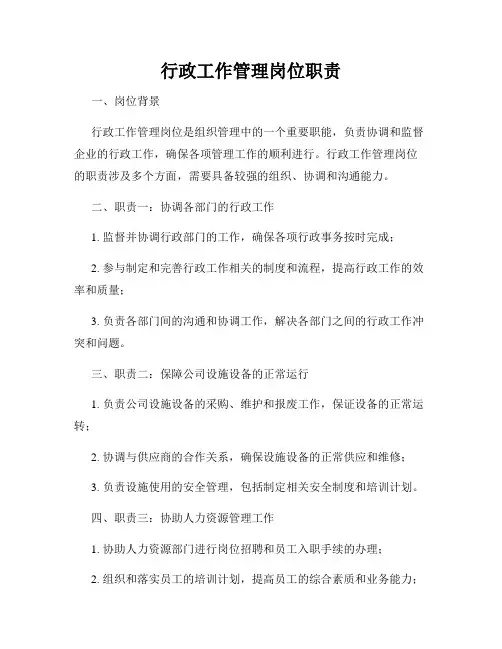 行政工作管理岗位职责

一、岗位背景

行政工作管理岗位是组织管理中的一个重要职能，负责协调和监督企业的行政工作，确保各项管理工作的顺利进行。行政工作管理岗位的职责涉及多个方面，需要具备较强的组织、协调和沟通能力。

二、职责一：协调各部门的行政工作

1. 监督并协调行政部门的工作，确保各项行政事务按时完成；

2. 参与制定和完善行政工作相关的制度和流程，提高行政工作的效率和质量；

3. 负责各部门间的沟通和协调工作，解决各部门之间的行政工作冲突和问题。

三、职责二：保障公司设施设备的正常运行

1. 负责公司设施设备的采购、维护和报废工作，保证设备的正常运转；

2. 协调与供应商的合作关系，确保设施设备的正常供应和维修；

3. 负责设施使用的安全管理，包括制定相关安全制度和培训计划。

四、职责三：协助人力资源管理工作

1. 协助人力资源部门进行岗位招聘和员工入职手续的办理；

2. 组织和落实员工的培训计划，提高员工的综合素质和业务能力；